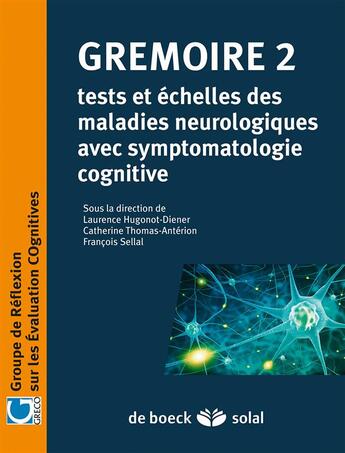 GREMOIRE 2
tests et échelles des maladies neurologiques avec symptomatologie cognitive

Sous la direction de
Laurence Hugonot-Diener
Catherine Thomas-Antérion
François Sellal

Groupe de Réflexion sur les Évaluation COgnitives

GRECO

de boeck solal